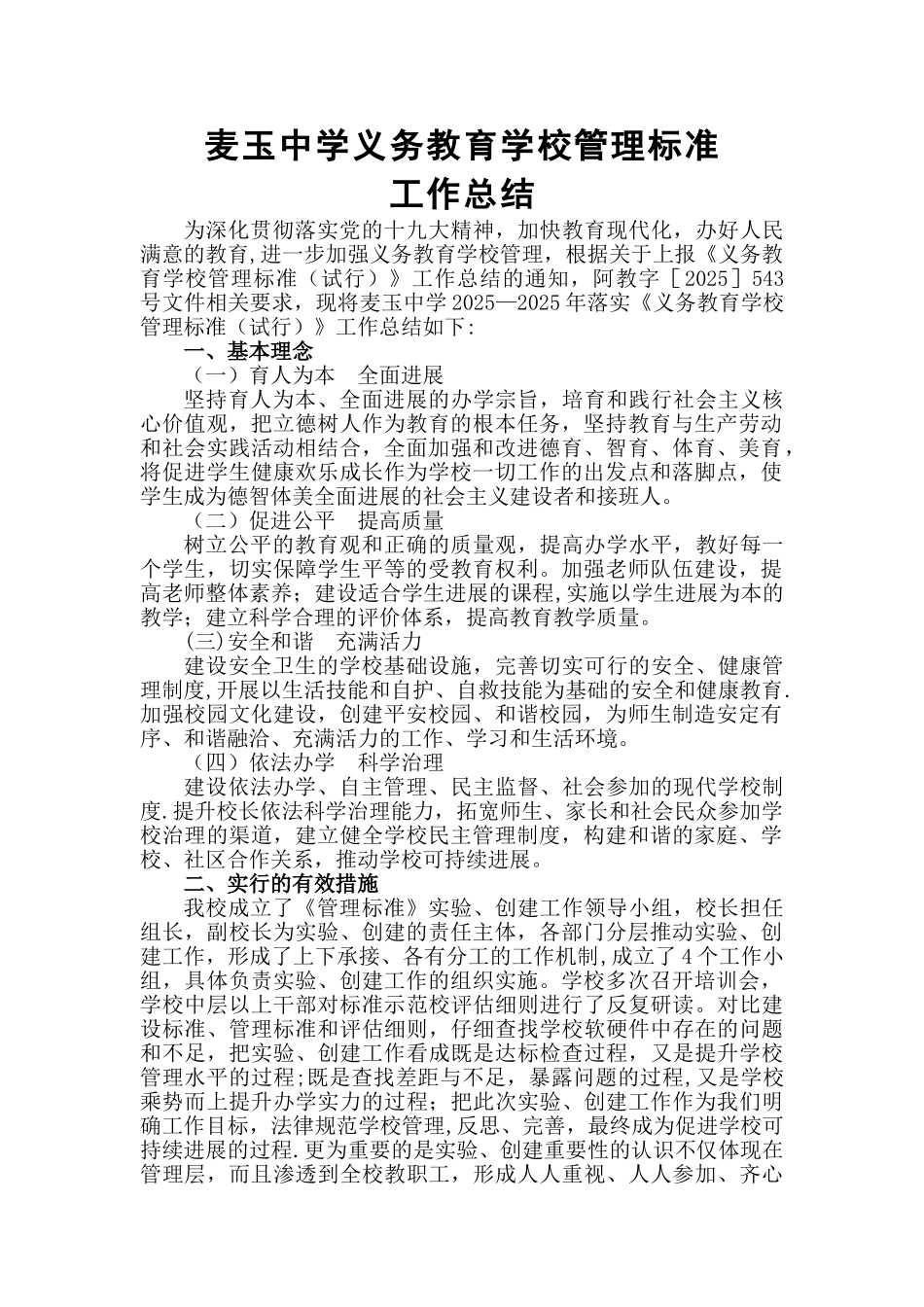 麦玉中学义务教育学校管理标准
工作总结

为深化贯彻落实党的十九大精神，加快教育现代化，办好人民满意的教育,进一步加强义务教育学校管理，根据关于上报《义务教育学校管理标准（试行）》工作总结的通知，阿教字［2025］543号文件相关要求，现将麦玉中学2025—2025年落实《义务教育学校管理标准（试行）》工作总结如下:

一、基本理念

（一）育人为本　全面进展

坚持育人为本、全面进展的办学宗旨，培育和践行社会主义核心价值观，把立德树人作为教育的根本任务，坚持教育与生产劳动和社会实践活动相结合，全面加强和改进德育、智育、体育、美育，将促进学生健康欢乐成长作为学校一切工作的出发点和落脚点，使学生成为德智体美全面进展的社会主义建设者和接班人。

（二）促进公平　提高质量

树立公平的教育观和正确的质量观，提高办学水平，教好每一个学生，切实保障学生平等的受教育权利。加强老师队伍建设，提高老师整体素养；建设适合学生进展的课程,实施以学生进展为本的教学；建立科学合理的评价体系，提高教育教学质量。

(三)安全和谐　充满活力

建设安全卫生的学校基础设施，完善切实可行的安全、健康管理制度,开展以生活技能和自护、自救技能为基础的安全和健康教育.加强校园文化建设，创建平安校园、和谐校园，为师生制造安定有序、和谐融洽、充满活力的工作、学习和生活环境。

（四）依法办学　科学治理

建设依法办学、自主管理、民主监督、社会参加的现代学校制度.提升校长依法科学治理能力，拓宽师生、家长和社会民众参加学校治理的渠道，建立健全学校民主管理制度，构建和谐的家庭、学校、社区合作关系，推动学校可持续进展。

二、实行的有效措施

我校成立了《管理标准》实验、创建工作领导小组，校长担任组长，副校长为实验、创建的责任主体，各部门分层推动实验、创建工作，形成了上下承接、各有分工的工作机制,成立了4个工作小组，具体负责实验、创建工作的组织实施。学校多次召开培训会，学校中层以上干部对标准示范校评估细则进行了反复研读。对比建设标准、管理标准和评估细则，仔细查找学校软硬件中存在的问题和不足，把实验、创建工作看成既是达标检查过程，又是提升学校管理水平的过程;既是查找差距与不足，暴露问题的过程,又是学校乘势而上提升办学实力的过程；把此次实验、创建工作作为我们明确工作目标，法律规范学校管理,反思、完善，最终成为促进学校可持续进展的过程.更为重要的是实验、创建重要性的认识不仅体现在管理层，而且渗透到全校教职工，形成人人重视、人人参加、齐心